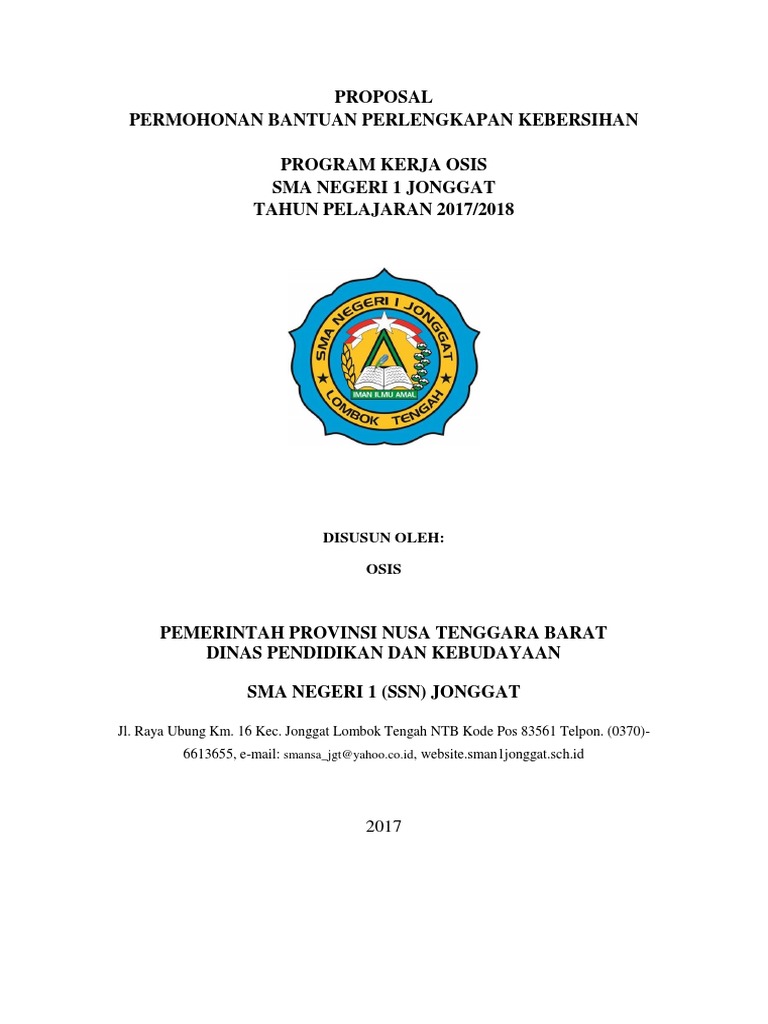 PROPOSAL
PERMOHONAN BANTUAN PERLENGKAPAN KEBERSIHAN

PROGRAM KERJA OSIS
SMA NEGERI 1 JONGGAT
TAHUN PELAJARAN 2017/2018

SMA NEGERI I JONGGAT
IMAN ILMU AMAL
LOMBOK TENGAH

DISUSUN OLEH:
OSIS

PEMERINTAH PROVINSI NUSA TENGGARA BARAT
DINAS PENDIDIKAN DAN KEBUDAYAAN

SMA NEGERI 1 (SSN) JONGGAT

Jl. Raya Ubung Km. 16 Kec. Jonggat Lombok Tengah NTB Kode Pos 83561 Telpon. (0370)-6613655, e-mail: smansa_jgt@yahoo.co.id, website.sman1jonggat.sch.id

2017